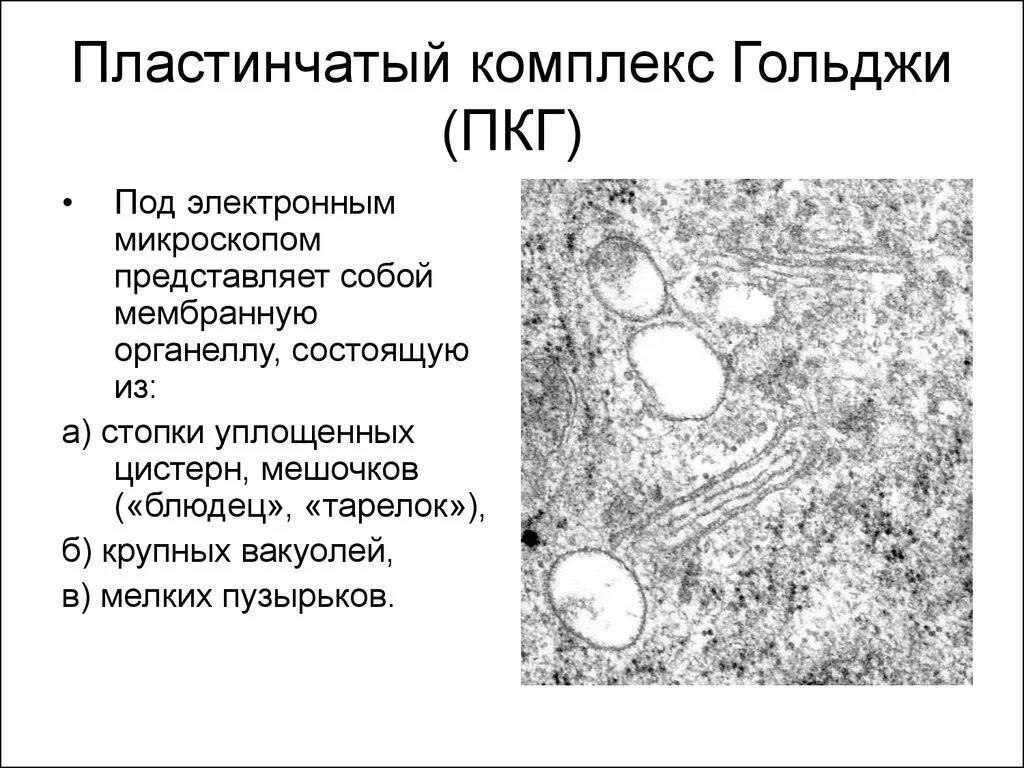 Пластинчатый комплекс Гольджи (ПКГ)

• Под электронным микроскопом представляет собой мембранную органеллу, состоящую из:

а) стопки уплощенных цистерн, мешочков («блюдец», «тарелок»),

б) крупных вакуолей,

в) мелких пузырьков.